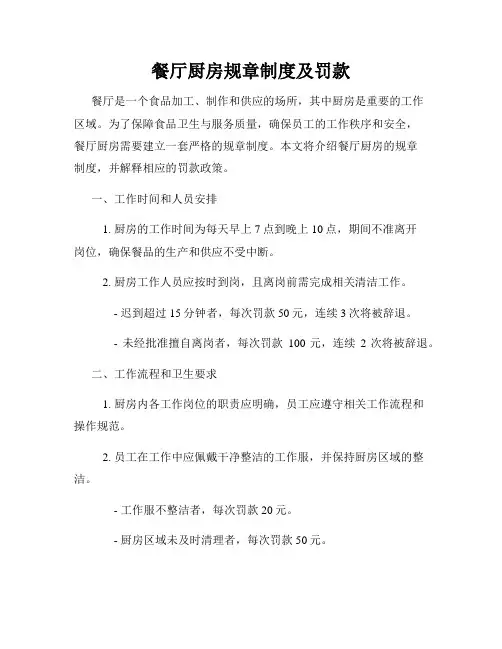 餐厅厨房规章制度及罚款

餐厅是一个食品加工、制作和供应的场所，其中厨房是重要的工作区域。为了保障食品卫生与服务质量，确保员工的工作秩序和安全，餐厅厨房需要建立一套严格的规章制度。本文将介绍餐厅厨房的规章制度，并解释相应的罚款政策。

一、工作时间和人员安排

1. 厨房的工作时间为每天早上 7 点到晚上 10 点，期间不准离开岗位，确保餐品的生产和供应不受中断。

2. 厨房工作人员应按时到岗，且离岗前需完成相关清洁工作。

- 迟到超过 15 分钟者，每次罚款 50 元，连续 3 次将被辞退。

- 未经批准擅自离岗者，每次罚款 100 元，连续 2 次将被辞退。

二、工作流程和卫生要求

1. 厨房内各工作岗位的职责应明确，员工应遵守相关工作流程和操作规范。

2. 员工在工作中应佩戴干净整洁的工作服，并保持厨房区域的整洁。

- 工作服不整洁者，每次罚款 20 元。

- 厨房区域未及时清理者，每次罚款 50 元。